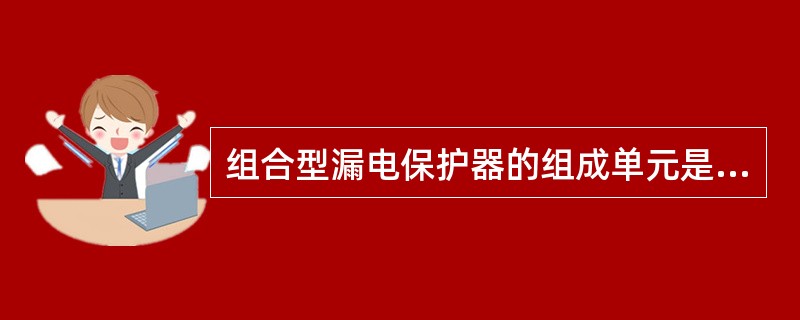 组合型漏电保护器的组成单元是...